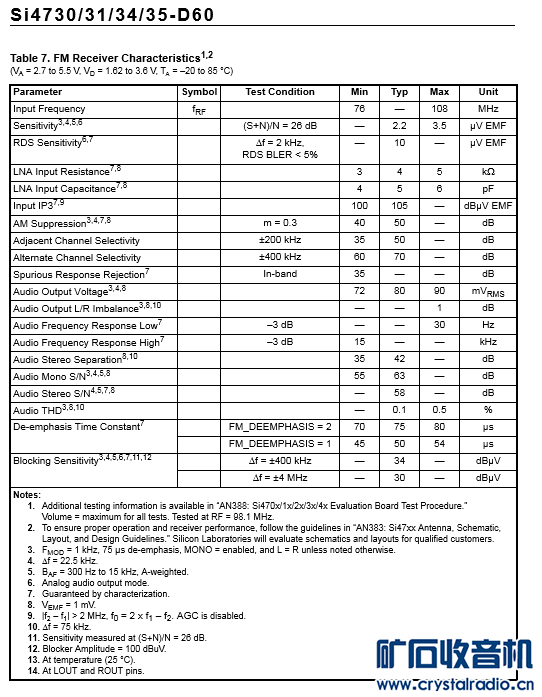 Si4730/31/34/35-D60

Table 7. FM Receiver Characteristics$^{1,2}$
($V_A$ = 2.7 to 5.5 V, $V_D$ = 1.62 to 3.6 V, $T_A$ = –20 to 85 °C)

| Parameter | Symbol | Test Condition | Min | Typ | Max | Unit |
|---|---|---|---|---|---|---|
| Input Frequency | $f_{RF}$ | | 76 | — | 108 | MHz |
| Sensitivity$^{3,4,5,6}$ | | (S+N)/N = 26 dB | — | 2.2 | 3.5 | µV EMF |
| RDS Sensitivity$^{6,7}$ | | Δf = 2 kHz, RDS BLER < 5% | — | 10 | — | µV EMF |
| LNA Input Resistance$^{7,8}$ | | | 3 | 4 | 5 | kΩ |
| LNA Input Capacitance$^{7,8}$ | | | 4 | 5 | 6 | pF |
| Input IP3$^{7,9}$ | | | 100 | 105 | — | dBµV EMF |
| AM Suppression$^{3,4,7,8}$ | | m = 0.3 | 40 | 50 | — | dB |
| Adjacent Channel Selectivity | | ±200 kHz | 35 | 50 | — | dB |
| Alternate Channel Selectivity | | ±400 kHz | 60 | 70 | — | dB |
| Spurious Response Rejection$^{7}$ | | In-band | 35 | — | — | dB |
| Audio Output Voltage$^{3,4,8}$ | | | 72 | 80 | 90 | $mV_{RMS}$ |
| Audio Output L/R Imbalance$^{3,8,10}$ | | | — | — | 1 | dB |
| Audio Frequency Response Low$^{7}$ | | –3 dB | — | — | 30 | Hz |
| Audio Frequency Response High$^{7}$ | | –3 dB | 15 | — | — | kHz |
| Audio Stereo Separation$^{8,10}$ | | | 35 | 42 | — | dB |
| Audio Mono S/N$^{3,4,5,8}$ | | | 55 | 63 | — | dB |
| Audio Stereo S/N$^{4,5,7,8}$ | | | — | 58 | — | dB |
| Audio THD$^{3,8,10}$ | | | — | 0.1 | 0.5 | % |
| De-emphasis Time Constant$^{7}$ | | FM_DEEMPHASIS = 2 | 70 | 75 | 80 | µs |
| | | FM_DEEMPHASIS = 1 | 45 | 50 | 54 | µs |
| Blocking Sensitivity$^{3,4,5,6,7,11,12}$ | | Δf = ±400 kHz | — | 34 | — | dBµV |
| | | Δf = ±4 MHz | — | 30 | — | dBµV |

Notes:
1. Additional testing information is available in "AN388: Si470x/1x/2x/3x/4x Evaluation Board Test Procedure." Volume = maximum for all tests. Tested at RF = 98.1 MHz.
2. To ensure proper operation and receiver performance, follow the guidelines in "AN383: Si47xx Antenna, Schematic, Layout, and Design Guidelines." Silicon Laboratories will evaluate schematics and layouts for qualified customers.
3. $F_{MOD}$ = 1 kHz, 75 µs de-emphasis, MONO = enabled, and L = R unless noted otherwise.
4. Δf = 22.5 kHz.
5. $B_{AF}$ = 300 Hz to 15 kHz, A-weighted.
6. Analog audio output mode.
7. Guaranteed by characterization.
8. $V_{EMF}$ = 1 mV.
9. $|f_2 – f_1|$ > 2 MHz, $f_0 = 2 \times f_1 – f_2$. AGC is disabled.
10. Δf = 75 kHz.
11. Sensitivity measured at (S+N)/N = 26 dB.
12. Blocker Amplitude = 100 dBuV.
13. At temperature (25 °C).
14. At LOUT and ROUT pins.

矿石收音机
www.crystalradio.cn